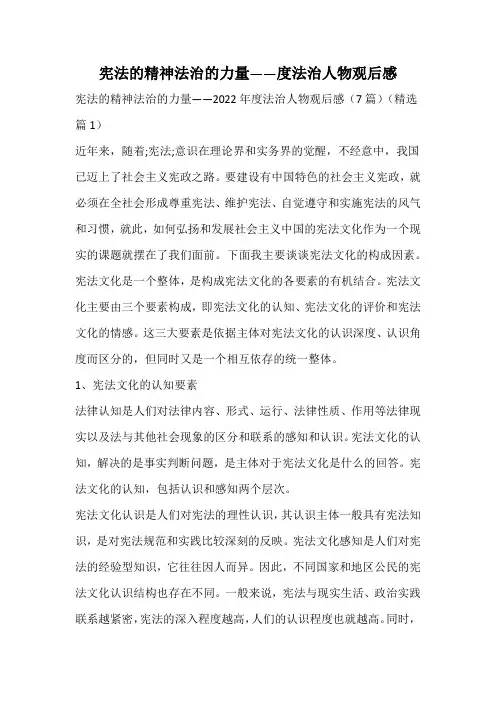 宪法的精神法治的力量——度法治人物观后感

宪法的精神法治的力量——2022年度法治人物观后感（7篇）（精选篇1）

近年来，随着;宪法;意识在理论界和实务界的觉醒，不经意中，我国已迈上了社会主义宪政之路。要建设有中国特色的社会主义宪政，就必须在全社会形成尊重宪法、维护宪法、自觉遵守和实施宪法的风气和习惯，就此，如何弘扬和发展社会主义中国的宪法文化作为一个现实的课题就摆在了我们面前。下面我主要谈谈宪法文化的构成因素。宪法文化是一个整体，是构成宪法文化的各要素的有机结合。宪法文化主要由三个要素构成，即宪法文化的认知、宪法文化的评价和宪法文化的情感。这三大要素是依据主体对宪法文化的认识深度、认识角度而区分的，但同时又是一个相互依存的统一整体。

1、宪法文化的认知要素

法律认知是人们对法律内容、形式、运行、法律性质、作用等法律现实以及法与其他社会现象的区分和联系的感知和认识。宪法文化的认知，解决的是事实判断问题，是主体对于宪法文化是什么的回答。宪法文化的认知，包括认识和感知两个层次。

宪法文化认识是人们对宪法的理性认识，其认识主体一般具有宪法知识，是对宪法规范和实践比较深刻的反映。宪法文化感知是人们对宪法的经验型知识，它往往因人而异。因此，不同国家和地区公民的宪法文化认识结构也存在不同。一般来说，宪法与现实生活、政治实践联系越紧密，宪法的深入程度越高，人们的认识程度也就越高。同时，